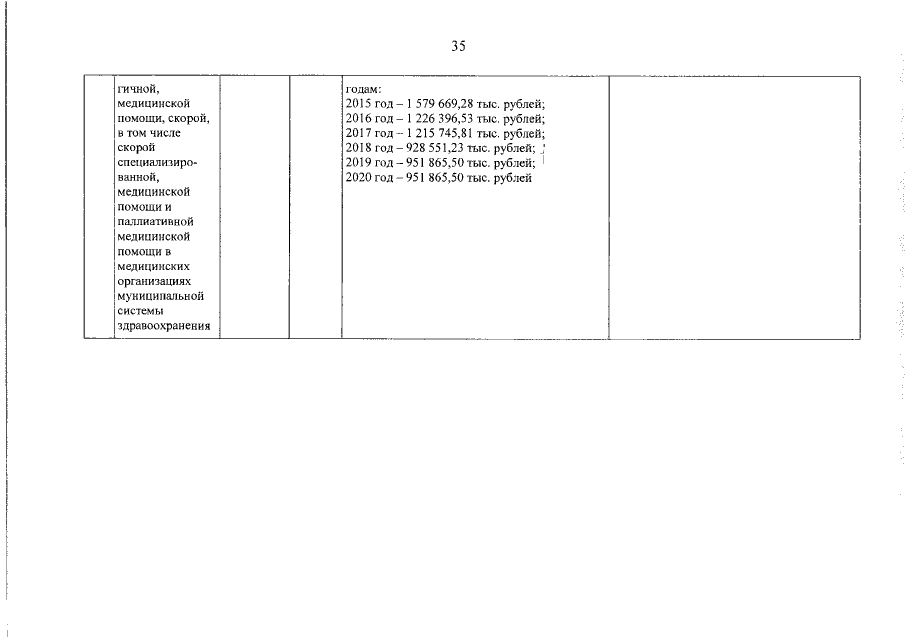 35

|  | гичной, медицинской помощи, скорой, в том числе скорой специализированной, медицинской помощи и паллиативной медицинской помощи в медицинских организациях муниципальной системы здравоохранения |  |  | годам: 2015 год – 1 579 669,28 тыс. рублей; 2016 год – 1 226 396,53 тыс. рублей; 2017 год – 1 215 745,81 тыс. рублей; 2018 год – 928 551,23 тыс. рублей; 2019 год – 951 865,50 тыс. рублей; 2020 год – 951 865,50 тыс. рублей |  |
|---|---|---|---|---|---|